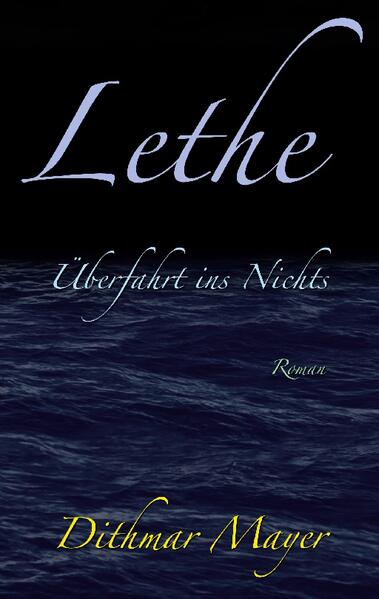 Lethe

Überfahrt ins Nichts

Roman

Dithmar Mayer